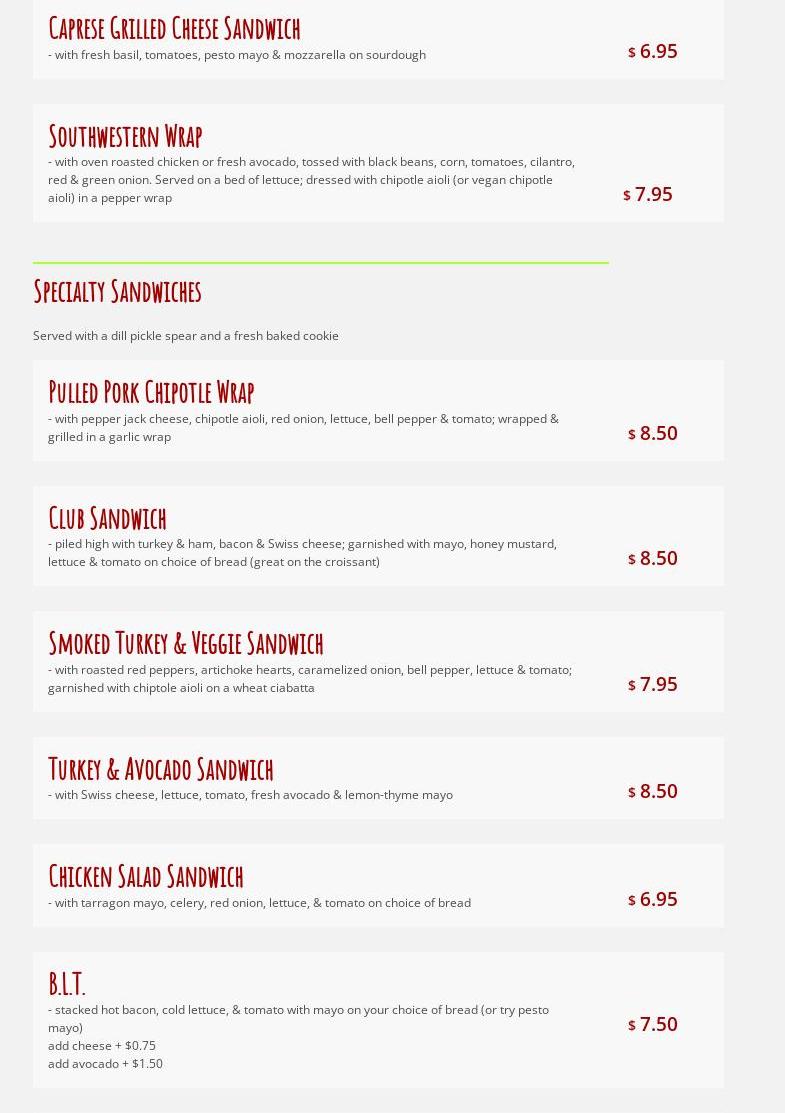 Caprese Grilled Cheese Sandwich

- with fresh basil, tomatoes, pesto mayo & mozzarella on sourdough

$ 6.95

Southwestern Wrap

- with oven roasted chicken or fresh avocado, tossed with black beans, corn, tomatoes, cilantro, red & green onion. Served on a bed of lettuce; dressed with chipotle aioli (or vegan chipotle aioli) in a pepper wrap

$ 7.95

Specialty Sandwiches

Served with a dill pickle spear and a fresh baked cookie

Pulled Pork Chipotle Wrap

- with pepper jack cheese, chipotle aioli, red onion, lettuce, bell pepper & tomato; wrapped & grilled in a garlic wrap

$ 8.50

Club Sandwich

- piled high with turkey & ham, bacon & Swiss cheese; garnished with mayo, honey mustard, lettuce & tomato on choice of bread (great on the croissant)

$ 8.50

Smoked Turkey & Veggie Sandwich

- with roasted red peppers, artichoke hearts, caramelized onion, bell pepper, lettuce & tomato; garnished with chiptole aioli on a wheat ciabatta

$ 7.95

Turkey & Avocado Sandwich

- with Swiss cheese, lettuce, tomato, fresh avocado & lemon-thyme mayo

$ 8.50

Chicken Salad Sandwich

- with tarragon mayo, celery, red onion, lettuce, & tomato on choice of bread

$ 6.95

B.L.T.

- stacked hot bacon, cold lettuce, & tomato with mayo on your choice of bread (or try pesto mayo)
add cheese + $0.75
add avocado + $1.50

$ 7.50